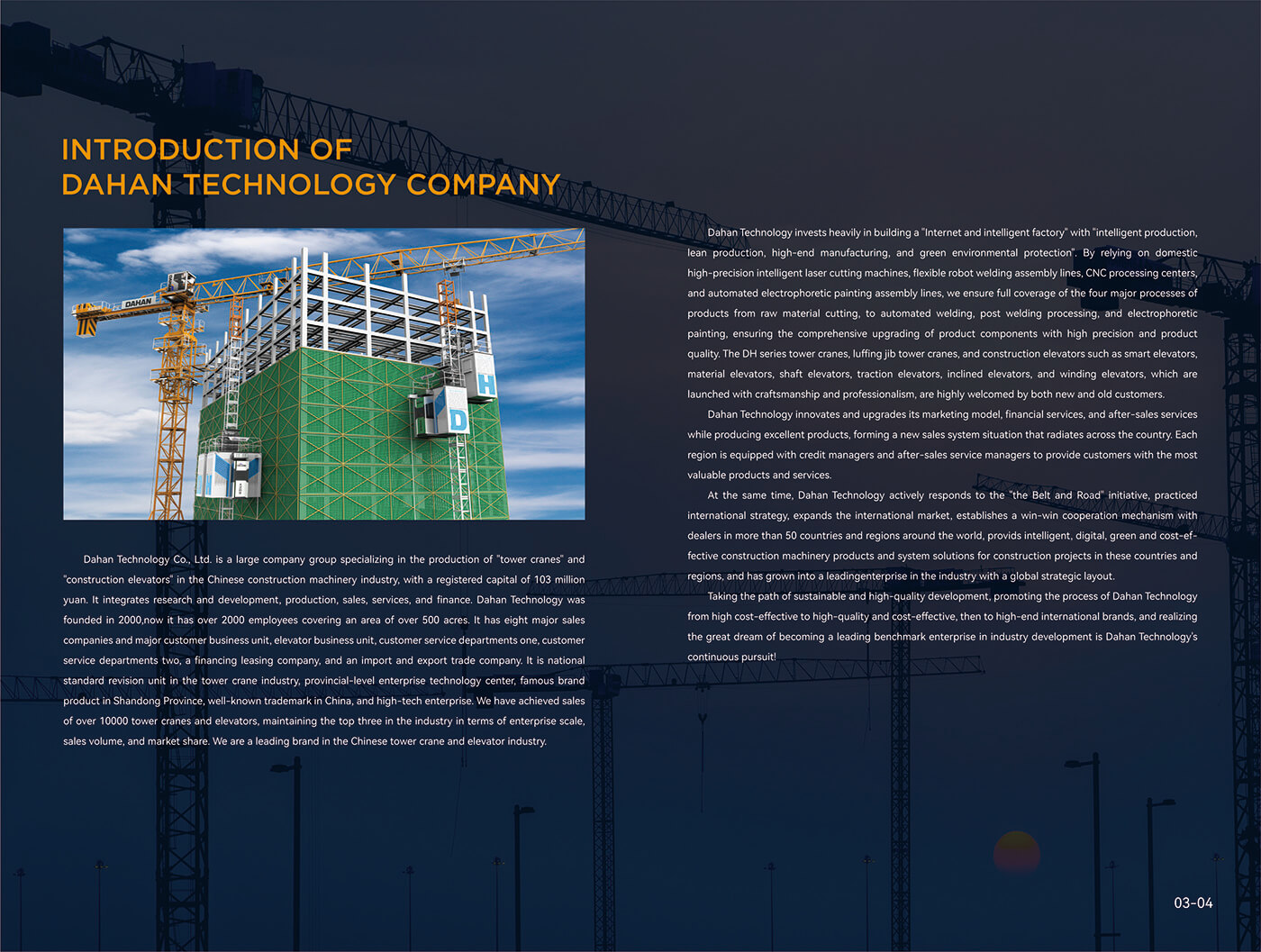 INTRODUCTION OF
DAHAN TECHNOLOGY COMPANY

DAHAN

H

D

Dahan Technology Co., Ltd. is a large company group specializing in the production of "tower cranes" and "construction elevators" in the Chinese construction machinery industry, with a registered capital of 103 million yuan. It integrates research and development, production, sales, services, and finance. Dahan Technology was founded in 2000,now it has over 2000 employees covering an area of over 500 acres. It has eight major sales companies and major customer business unit, elevator business unit, customer service departments one, customer service departments two, a financing leasing company, and an import and export trade company. It is national standard revision unit in the tower crane industry, provincial-level enterprise technology center, famous brand product in Shandong Province, well-known trademark in China, and high-tech enterprise. We have achieved sales of over 10000 tower cranes and elevators, maintaining the top three in the industry in terms of enterprise scale, sales volume, and market share. We are a leading brand in the Chinese tower crane and elevator industry.

Dahan Technology invests heavily in building a "Internet and intelligent factory" with "intelligent production, lean production, high-end manufacturing, and green environmental protection". By relying on domestic high-precision intelligent laser cutting machines, flexible robot welding assembly lines, CNC processing centers, and automated electrophoretic painting assembly lines, we ensure full coverage of the four major processes of products from raw material cutting, to automated welding, post welding processing, and electrophoretic painting, ensuring the comprehensive upgrading of product components with high precision and product quality. The DH series tower cranes, luffing jib tower cranes, and construction elevators such as smart elevators, material elevators, shaft elevators, traction elevators, inclined elevators, and winding elevators, which are launched with craftsmanship and professionalism, are highly welcomed by both new and old customers.

Dahan Technology innovates and upgrades its marketing model, financial services, and after-sales services while producing excellent products, forming a new sales system situation that radiates across the country. Each region is equipped with credit managers and after-sales service managers to provide customers with the most valuable products and services.

At the same time, Dahan Technology actively responds to the "the Belt and Road" initiative, practiced international strategy, expands the international market, establishes a win-win cooperation mechanism with dealers in more than 50 countries and regions around the world, provids intelligent, digital, green and cost-effective construction machinery products and system solutions for construction projects in these countries and regions, and has grown into a leadingenterprise in the industry with a global strategic layout.

Taking the path of sustainable and high-quality development, promoting the process of Dahan Technology from high cost-effective to high-quality and cost-effective, then to high-end international brands, and realizing the great dream of becoming a leading benchmark enterprise in industry development is Dahan Technology's continuous pursuit!

03-04